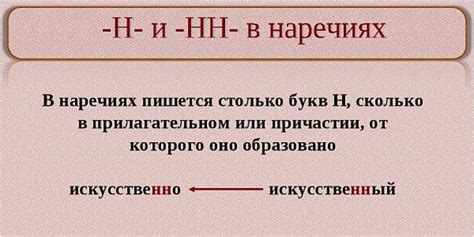 -Н- и -НН- в наречиях

В наречиях пишется столько букв Н, сколько в прилагательном или причастии, от которого оно образовано

искусственно ← искусственный